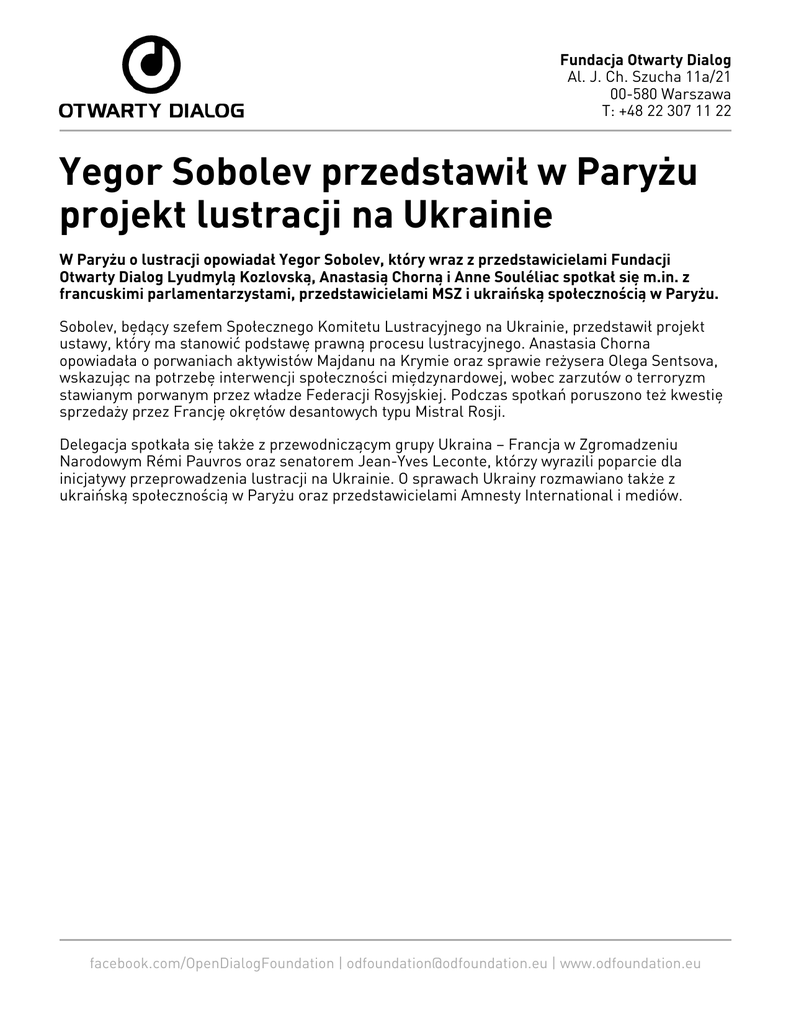 OTWARTY DIALOG

Fundacja Otwarty Dialog
Al. J. Ch. Szucha 11a/21
00-580 Warszawa
T: +48 22 307 11 22

Yegor Sobolev przedstawił w Paryżu projekt lustracji na Ukrainie

W Paryżu o lustracji opowiadał Yegor Sobolev, który wraz z przedstawicielami Fundacji Otwarty Dialog Lyudmylą Kozlovską, Anastasią Chorną i Anne Souléliac spotkał się m.in. z francuskimi parlamentarzystami, przedstawicielami MSZ i ukraińską społecznością w Paryżu.

Sobolev, będący szefem Społecznego Komitetu Lustracyjnego na Ukrainie, przedstawił projekt ustawy, który ma stanowić podstawę prawną procesu lustracyjnego. Anastasia Chorna opowiadała o porwaniach aktywistów Majdanu na Krymie oraz sprawie reżysera Olega Sentsova, wskazując na potrzebę interwencji społeczności międzynardowej, wobec zarzutów o terroryzm stawianym porwanym przez władze Federacji Rosyjskiej. Podczas spotkań poruszono też kwestię sprzedaży przez Francję okrętów desantowych typu Mistral Rosji.

Delegacja spotkała się także z przewodniczącym grupy Ukraina – Francja w Zgromadzeniu Narodowym Rémi Pauvros oraz senatorem Jean-Yves Leconte, którzy wyrazili poparcie dla inicjatywy przeprowadzenia lustracji na Ukrainie. O sprawach Ukrainy rozmawiano także z ukraińską społecznością w Paryżu oraz przedstawicielami Amnesty International i mediów.

facebook.com/OpenDialogFoundation | odfoundation@odfoundation.eu | www.odfoundation.eu